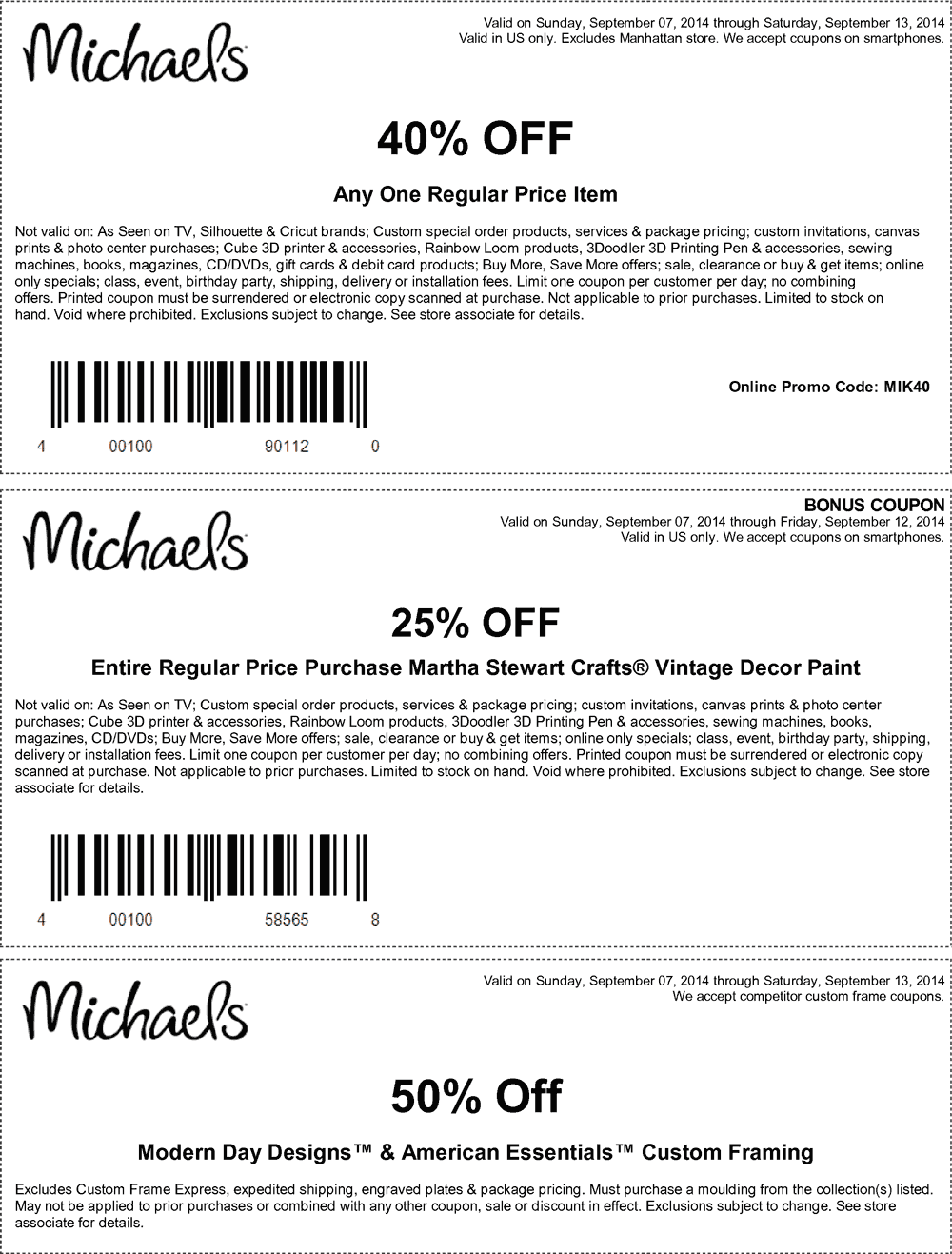 Michaels

Valid on Sunday, September 07, 2014 through Saturday, September 13, 2014
Valid in US only. Excludes Manhattan store. We accept coupons on smartphones.

40% OFF

Any One Regular Price Item

Not valid on: As Seen on TV, Silhouette & Cricut brands; Custom special order products, services & package pricing; custom invitations, canvas prints & photo center purchases; Cube 3D printer & accessories, Rainbow Loom products, 3Doodler 3D Printing Pen & accessories, sewing machines, books, magazines, CD/DVDs, gift cards & debit card products; Buy More, Save More offers; sale, clearance or buy & get items; online only specials; class, event, birthday party, shipping, delivery or installation fees. Limit one coupon per customer per day; no combining offers. Printed coupon must be surrendered or electronic copy scanned at purchase. Not applicable to prior purchases. Limited to stock on hand. Void where prohibited. Exclusions subject to change. See store associate for details.

4 00100 90112 0

Online Promo Code: MIK40

Michaels

BONUS COUPON
Valid on Sunday, September 07, 2014 through Friday, September 12, 2014
Valid in US only. We accept coupons on smartphones.

25% OFF

Entire Regular Price Purchase Martha Stewart Crafts® Vintage Decor Paint

Not valid on: As Seen on TV; Custom special order products, services & package pricing; custom invitations, canvas prints & photo center purchases; Cube 3D printer & accessories, Rainbow Loom products, 3Doodler 3D Printing Pen & accessories, sewing machines, books, magazines, CD/DVDs; Buy More, Save More offers; sale, clearance or buy & get items; online only specials; class, event, birthday party, shipping, delivery or installation fees. Limit one coupon per customer per day; no combining offers. Printed coupon must be surrendered or electronic copy scanned at purchase. Not applicable to prior purchases. Limited to stock on hand. Void where prohibited. Exclusions subject to change. See store associate for details.

4 00100 58565 8

Michaels

Valid on Sunday, September 07, 2014 through Saturday, September 13, 2014
We accept competitor custom frame coupons.

50% Off

Modern Day Designs™ & American Essentials™ Custom Framing

Excludes Custom Frame Express, expedited shipping, engraved plates & package pricing. Must purchase a moulding from the collection(s) listed. May not be applied to prior purchases or combined with any other coupon, sale or discount in effect. Exclusions subject to change. See store associate for details.